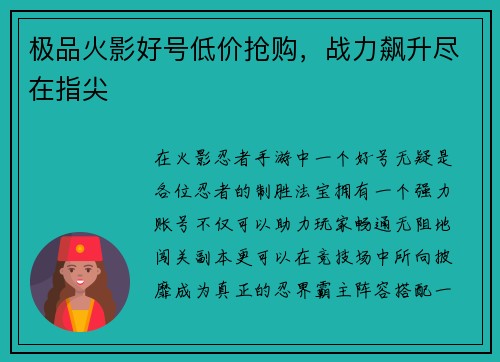 极品火影好号低价抢购，战力飙升尽在指尖

在火影忍者手游中一个好号无疑是各位忍者的制胜法宝拥有一个强力账号不仅可以助力玩家畅通无阻地闯关副本更可以在竞技场中所向披靡成为真正的忍界霸主阵容搭配一